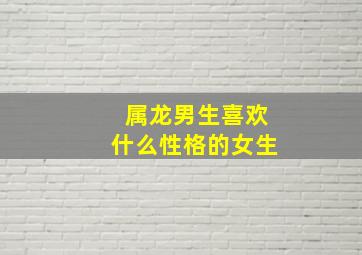 属龙男生喜欢
什么性格的女生